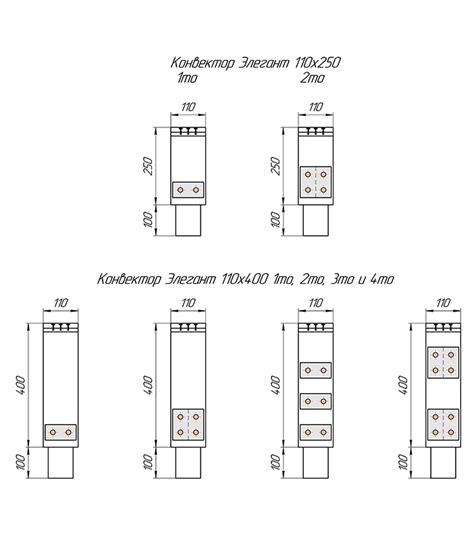 Конвектор Элегант 110х250
1то 2то

110
250
100

110
250
100

Конвектор Элегант 110х400 1то, 2то, 3то и 4то

110
400
100

110
400
100

110
400
100

110
400
100